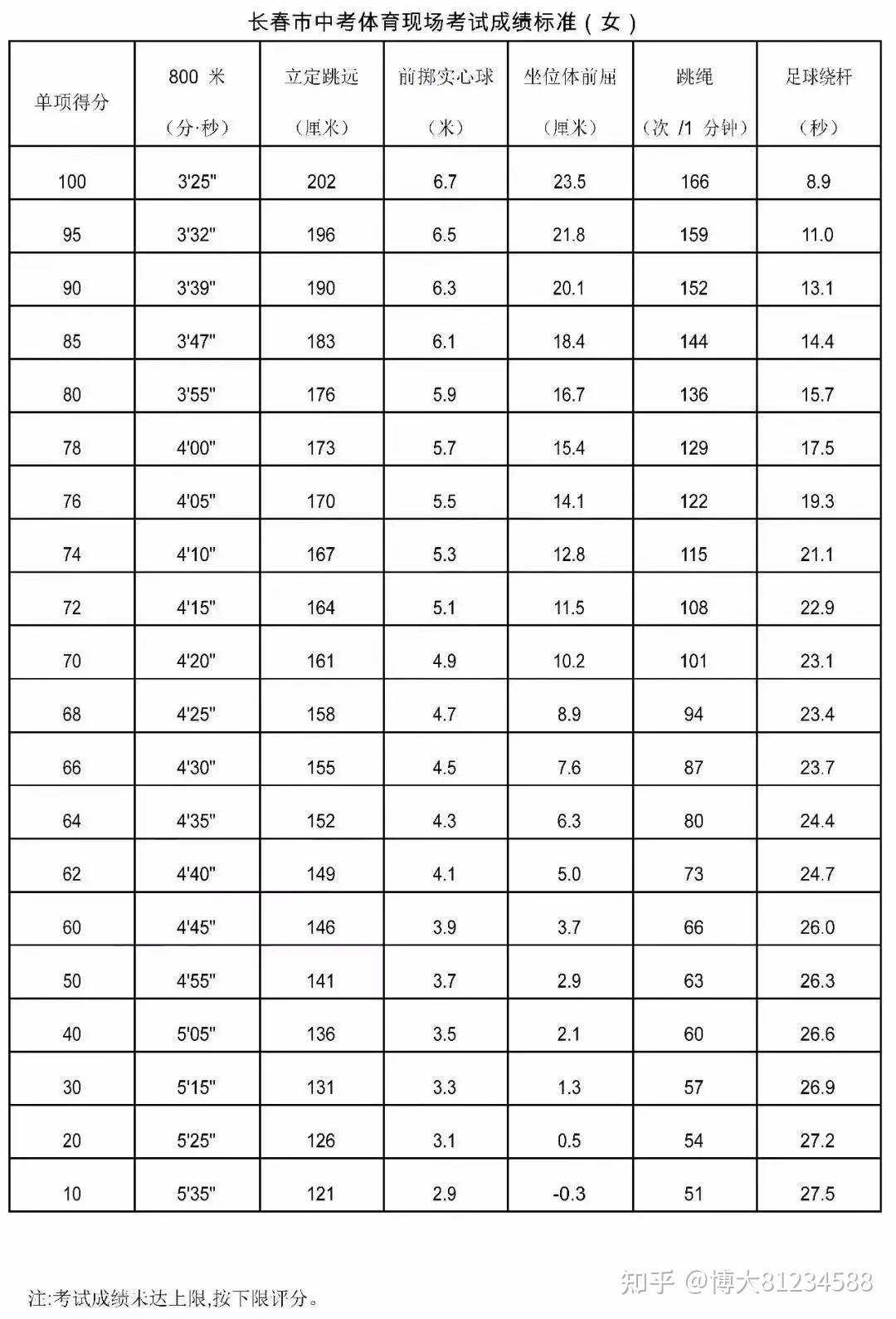 长春市中考体育现场考试成绩标准（女）

| 单项得分 | 800 米（分·秒） | 立定跳远（厘米） | 前掷实心球（米） | 坐位体前屈（厘米） | 跳绳（次 /1 分钟） | 足球绕杆（秒） |
|---|---|---|---|---|---|---|
| 100 | 3'25" | 202 | 6.7 | 23.5 | 166 | 8.9 |
| 95 | 3'32" | 196 | 6.5 | 21.8 | 159 | 11.0 |
| 90 | 3'39" | 190 | 6.3 | 20.1 | 152 | 13.1 |
| 85 | 3'47" | 183 | 6.1 | 18.4 | 144 | 14.4 |
| 80 | 3'55" | 176 | 5.9 | 16.7 | 136 | 15.7 |
| 78 | 4'00" | 173 | 5.7 | 15.4 | 129 | 17.5 |
| 76 | 4'05" | 170 | 5.5 | 14.1 | 122 | 19.3 |
| 74 | 4'10" | 167 | 5.3 | 12.8 | 115 | 21.1 |
| 72 | 4'15" | 164 | 5.1 | 11.5 | 108 | 22.9 |
| 70 | 4'20" | 161 | 4.9 | 10.2 | 101 | 23.1 |
| 68 | 4'25" | 158 | 4.7 | 8.9 | 94 | 23.4 |
| 66 | 4'30" | 155 | 4.5 | 7.6 | 87 | 23.7 |
| 64 | 4'35" | 152 | 4.3 | 6.3 | 80 | 24.4 |
| 62 | 4'40" | 149 | 4.1 | 5.0 | 73 | 24.7 |
| 60 | 4'45" | 146 | 3.9 | 3.7 | 66 | 26.0 |
| 50 | 4'55" | 141 | 3.7 | 2.9 | 63 | 26.3 |
| 40 | 5'05" | 136 | 3.5 | 2.1 | 60 | 26.6 |
| 30 | 5'15" | 131 | 3.3 | 1.3 | 57 | 26.9 |
| 20 | 5'25" | 126 | 3.1 | 0.5 | 54 | 27.2 |
| 10 | 5'35" | 121 | 2.9 | -0.3 | 51 | 27.5 |

注:考试成绩未达上限,按下限评分。

知乎 @博大81234588